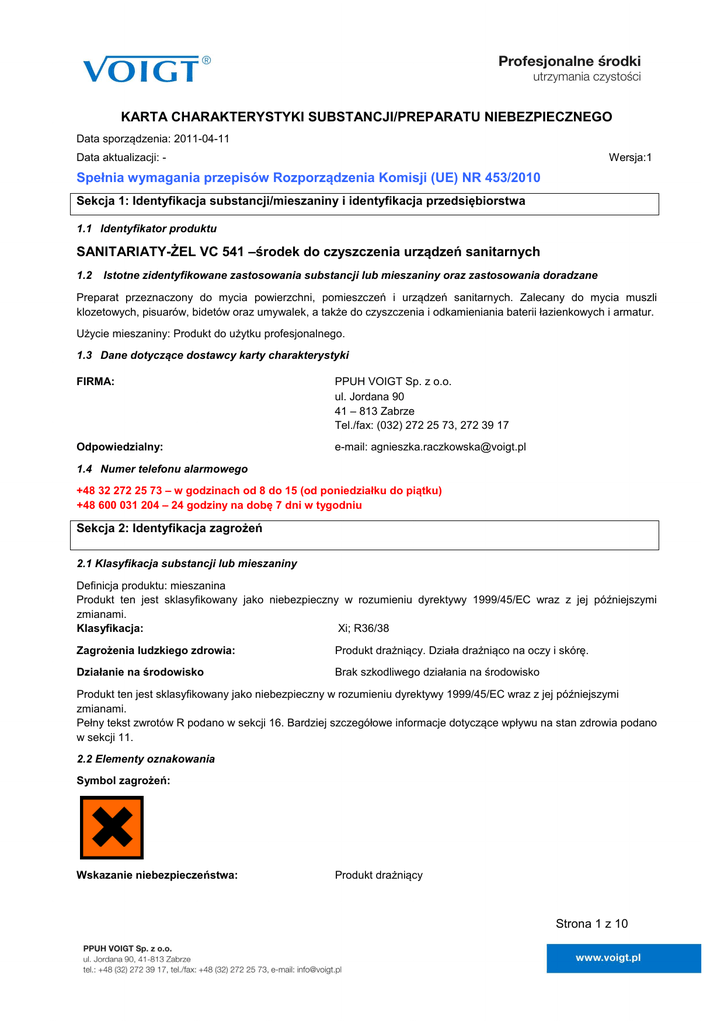 VOIGT®

Profesjonalne środki
utrzymania czystości

KARTA CHARAKTERYSTYKI SUBSTANCJI/PREPARATU NIEBEZPIECZNEGO

Data sporządzenia: 2011-04-11

Data aktualizacji: -

Wersja:1

Spełnia wymagania przepisów Rozporządzenia Komisji (UE) NR 453/2010

Sekcja 1: Identyfikacja substancji/mieszaniny i identyfikacja przedsiębiorstwa

1.1 Identyfikator produktu

SANITARIATY-ŻEL VC 541 –środek do czyszczenia urządzeń sanitarnych

1.2 Istotne zidentyfikowane zastosowania substancji lub mieszaniny oraz zastosowania doradzane

Preparat przeznaczony do mycia powierzchni, pomieszczeń i urządzeń sanitarnych. Zalecany do mycia muszli klozetowych, pisuarów, bidetów oraz umywalek, a także do czyszczenia i odkamieniania baterii łazienkowych i armatur.

Użycie mieszaniny: Produkt do użytku profesjonalnego.

1.3 Dane dotyczące dostawcy karty charakterystyki

FIRMA:

PPUH VOIGT Sp. z o.o.
ul. Jordana 90
41 – 813 Zabrze
Tel./fax: (032) 272 25 73, 272 39 17

Odpowiedzialny:

e-mail: agnieszka.raczkowska@voigt.pl

1.4 Numer telefonu alarmowego

+48 32 272 25 73 – w godzinach od 8 do 15 (od poniedziałku do piątku)
+48 600 031 204 – 24 godziny na dobę 7 dni w tygodniu

Sekcja 2: Identyfikacja zagrożeń

2.1 Klasyfikacja substancji lub mieszaniny

Definicja produktu: mieszanina
Produkt ten jest sklasyfikowany jako niebezpieczny w rozumieniu dyrektywy 1999/45/EC wraz z jej późniejszymi zmianami.

Klasyfikacja: Xi; R36/38

Zagrożenia ludzkiego zdrowia: Produkt drażniący. Działa drażniąco na oczy i skórę.

Działanie na środowisko Brak szkodliwego działania na środowisko

Produkt ten jest sklasyfikowany jako niebezpieczny w rozumieniu dyrektywy 1999/45/EC wraz z jej późniejszymi zmianami.
Pełny tekst zwrotów R podano w sekcji 16. Bardziej szczegółowe informacje dotyczące wpływu na stan zdrowia podano w sekcji 11.

2.2 Elementy oznakowania

Symbol zagrożeń:

Wskazanie niebezpieczeństwa: Produkt drażniący

Strona 1 z 10

PPUH VOIGT Sp. z o.o.
ul. Jordana 90, 41-813 Zabrze
tel.: +48 (32) 272 39 17, tel./fax: +48 (32) 272 25 73, e-mail: info@voigt.pl

www.voigt.pl